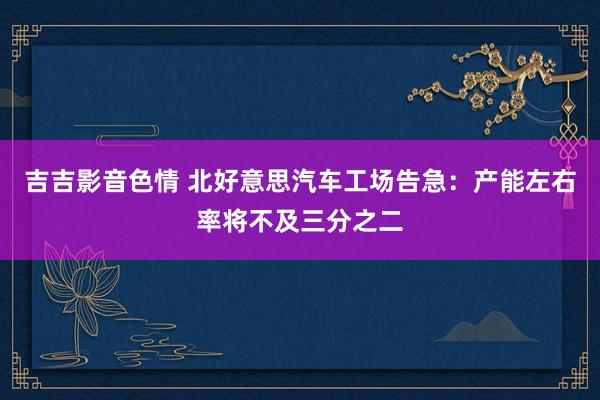 吉吉影音色情 北好意思汽车工场告急：产能左右率将不及三分之二